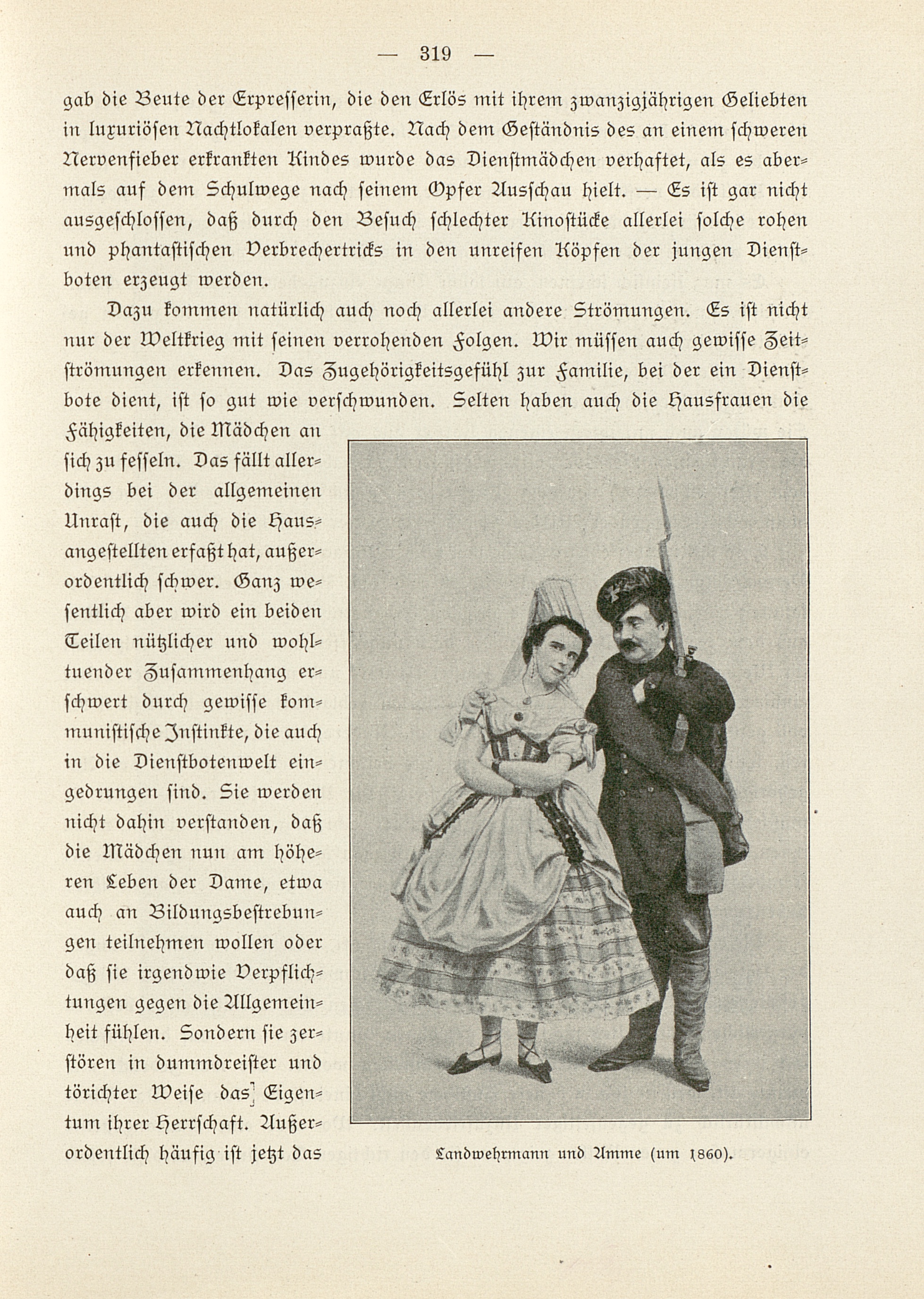 — 319 —

gab die Beute der Erpresserin, die den Erlös mit ihrem zwanzigjährigen Geliebten in luxuriösen Nachtlokalen verpraßte. Nach dem Geständnis des an einem schweren Nervenfieber erkrankten Kindes wurde das Dienstmädchen verhaftet, als es abermals auf dem Schulwege nach seinem Opfer Ausschau hielt. — Es ist gar nicht ausgeschlossen, daß durch den Besuch schlechter Kinostücke allerlei solche rohen und phantastischen Verbrechertricks in den unreifen Köpfen der jungen Dienstboten erzeugt werden.

Dazu kommen natürlich auch noch allerlei andere Strömungen. Es ist nicht nur der Weltkrieg mit seinen verrohenden Folgen. Wir müssen auch gewisse Zeitströmungen erkennen. Das Zugehörigkeitsgefühl zur Familie, bei der ein Dienstbote dient, ist so gut wie verschwunden. Selten haben auch die Hausfrauen die Fähigkeiten, die Mädchen an sich zu fesseln. Das fällt allerdings bei der allgemeinen Unrast, die auch die Hausangestellten erfaßt hat, außerordentlich schwer. Ganz wesentlich aber wird ein beiden Teilen nützlicher und wohltuender Zusammenhang erschwert durch gewisse kommunistische Instinkte, die auch in die Dienstbotenwelt eingedrungen sind. Sie werden nicht dahin verstanden, daß die Mädchen nun am höheren Leben der Dame, etwa auch an Bildungsbestrebungen teilnehmen wollen oder daß sie irgendwie Verpflichtungen gegen die Allgemeinheit fühlen. Sondern sie zerstören in dummdreister und törichter Weise das Eigentum ihrer Herrschaft. Außerordentlich häufig ist jetzt das

Landwehrmann und Amme (um 1860).